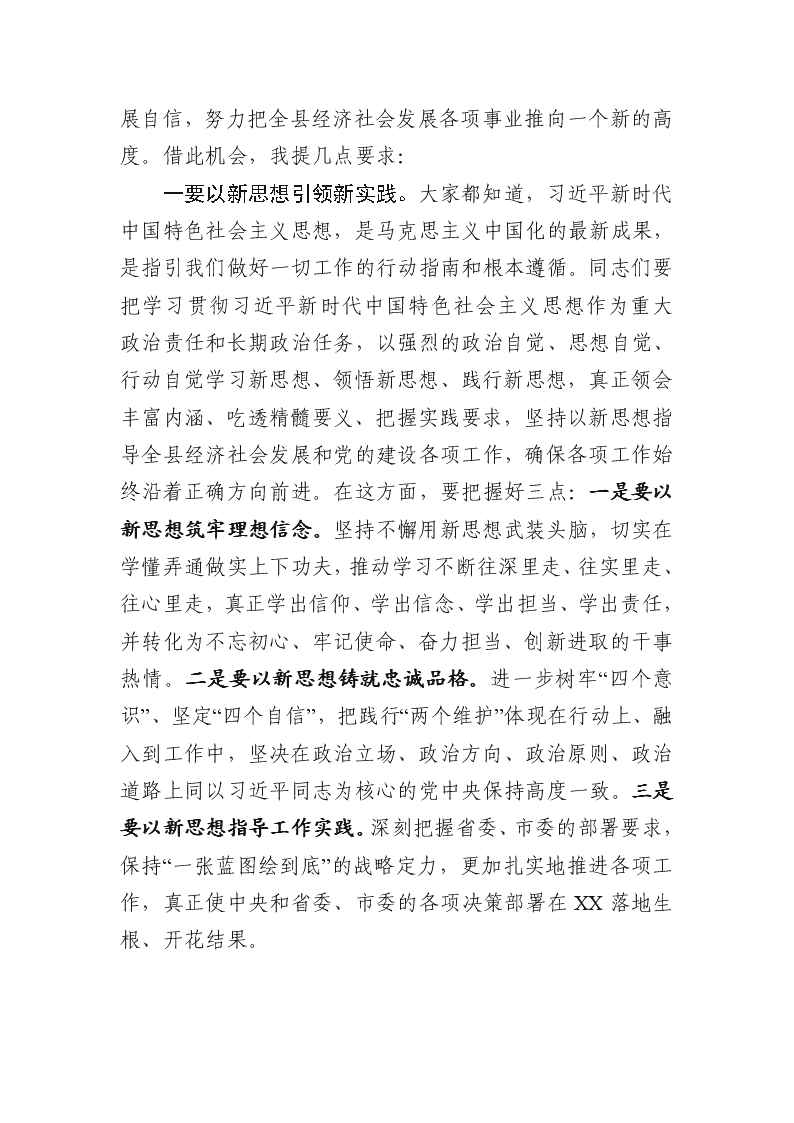 展自信，努力把全县经济社会发展各项事业推向一个新的高度。借此机会，我提几点要求：

一要以新思想引领新实践。大家都知道，习近平新时代中国特色社会主义思想，是马克思主义中国化的最新成果，是指引我们做好一切工作的行动指南和根本遵循。同志们要把学习贯彻习近平新时代中国特色社会主义思想作为重大政治责任和长期政治任务，以强烈的政治自觉、思想自觉、行动自觉学习新思想、领悟新思想、践行新思想，真正领会丰富内涵、吃透精髓要义、把握实践要求，坚持以新思想指导全县经济社会发展和党的建设各项工作，确保各项工作始终沿着正确方向前进。在这方面，要把握好三点：一是要以新思想筑牢理想信念。坚持不懈用新思想武装头脑，切实在学懂弄通做实上下功夫，推动学习不断往深里走、往实里走、往心里走，真正学出信仰、学出信念、学出担当、学出责任，并转化为不忘初心、牢记使命、奋力担当、创新进取的干事热情。二是要以新思想铸就忠诚品格。进一步树牢“四个意识”、坚定“四个自信”，把践行“两个维护”体现在行动上、融入到工作中，坚决在政治立场、政治方向、政治原则、政治道路上同以习近平同志为核心的党中央保持高度一致。三是要以新思想指导工作实践。深刻把握省委、市委的部署要求，保持“一张蓝图绘到底”的战略定力，更加扎实地推进各项工作，真正使中央和省委、市委的各项决策部署在XX落地生根、开花结果。